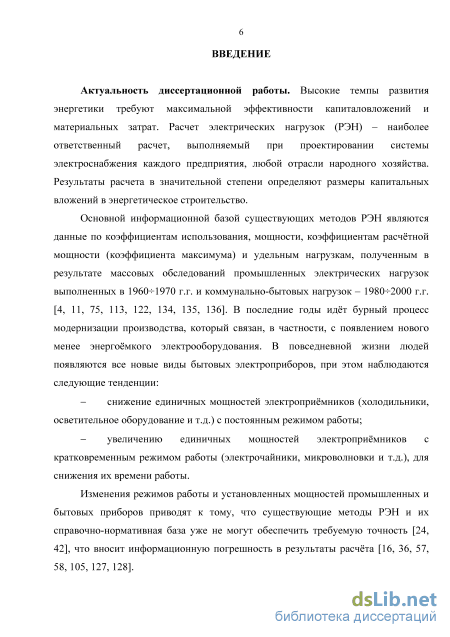 6

ВВЕДЕНИЕ

Актуальность диссертационной работы. Высокие темпы развития энергетики требуют максимальной эффективности капиталовложений и материальных затрат. Расчет электрических нагрузок (РЭН) – наиболее ответственный расчет, выполняемый при проектировании системы электроснабжения каждого предприятия, любой отрасли народного хозяйства. Результаты расчета в значительной степени определяют размеры капитальных вложений в энергетическое строительство.

Основной информационной базой существующих методов РЭН являются данные по коэффициентам использования, мощности, коэффициентам расчётной мощности (коэффициента максимума) и удельным нагрузкам, полученным в результате массовых обследований промышленных электрических нагрузок выполненных в 1960÷1970 г.г. и коммунально-бытовых нагрузок – 1980÷2000 г.г. [4, 11, 75, 113, 122, 134, 135, 136]. В последние годы идёт бурный процесс модернизации производства, который связан, в частности, с появлением нового менее энергоёмкого электрооборудования. В повседневной жизни людей появляются все новые виды бытовых электроприборов, при этом наблюдаются следующие тенденции:

– снижение единичных мощностей электроприёмников (холодильники, осветительное оборудование и т.д.) с постоянным режимом работы;

– увеличению единичных мощностей электроприёмников с кратковременным режимом работы (электрочайники, микроволновки и т.д.), для снижения их времени работы.

Изменения режимов работы и установленных мощностей промышленных и бытовых приборов приводят к тому, что существующие методы РЭН и их справочно-нормативная база уже не могут обеспечить требуемую точность [24, 42], что вносит информационную погрешность в результаты расчёта [16, 36, 57, 58, 105, 127, 128].

dsLib.net
библиотека диссертаций